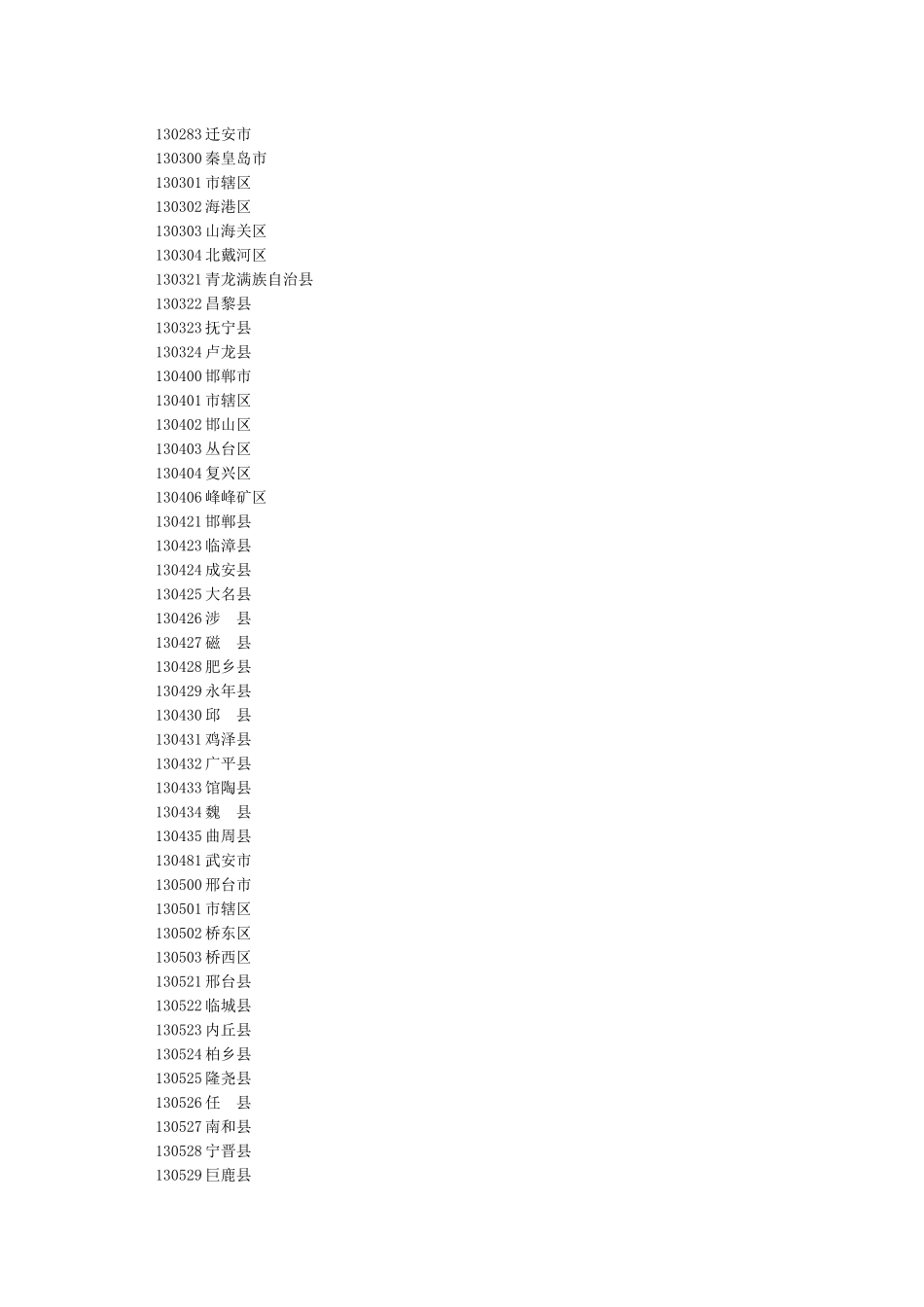 130283 迁安市
130300 秦皇岛市
130301 市辖区
130302 海港区
130303 山海关区
130304 北戴河区
130321 青龙满族自治县
130322 昌黎县
130323 抚宁县
130324 卢龙县
130400 邯郸市
130401 市辖区
130402 邯山区
130403 丛台区
130404 复兴区
130406 峰峰矿区
130421 邯郸县
130423 临漳县
130424 成安县
130425 大名县
130426 涉　县
130427 磁　县
130428 肥乡县
130429 永年县
130430 邱　县
130431 鸡泽县
130432 广平县
130433 馆陶县
130434 魏　县
130435 曲周县
130481 武安市
130500 邢台市
130501 市辖区
130502 桥东区
130503 桥西区
130521 邢台县
130522 临城县
130523 内丘县
130524 柏乡县
130525 隆尧县
130526 任　县
130527 南和县
130528 宁晋县
130529 巨鹿县